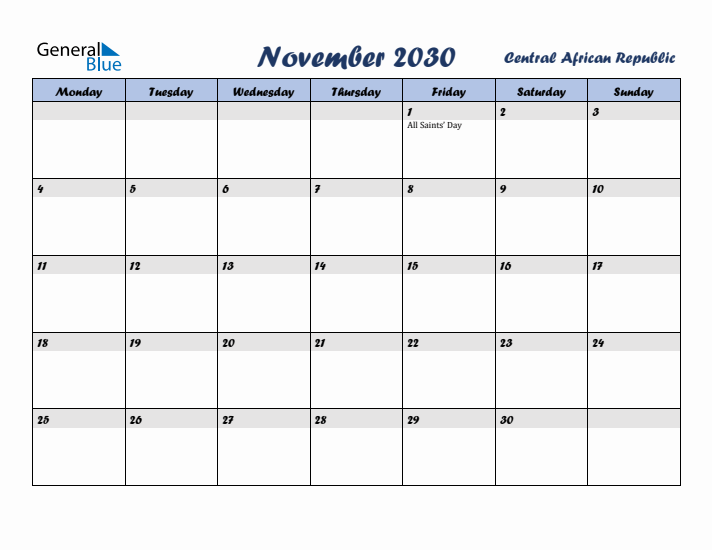 General Blue

November 2030

Central African Republic

| Monday | Tuesday | Wednesday | Thursday | Friday | Saturday | Sunday |
|---|---|---|---|---|---|---|
| | | | | 1 All Saints' Day | 2 | 3 |
| 4 | 5 | 6 | 7 | 8 | 9 | 10 |
| 11 | 12 | 13 | 14 | 15 | 16 | 17 |
| 18 | 19 | 20 | 21 | 22 | 23 | 24 |
| 25 | 26 | 27 | 28 | 29 | 30 | |